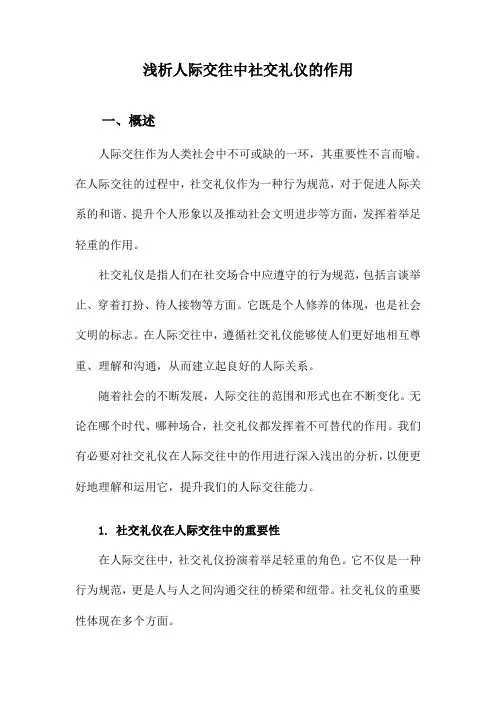 浅析人际交往中社交礼仪的作用

一、概述

人际交往作为人类社会中不可或缺的一环，其重要性不言而喻。在人际交往的过程中，社交礼仪作为一种行为规范，对于促进人际关系的和谐、提升个人形象以及推动社会文明进步等方面，发挥着举足轻重的作用。

社交礼仪是指人们在社交场合中应遵守的行为规范，包括言谈举止、穿着打扮、待人接物等方面。它既是个人修养的体现，也是社会文明的标志。在人际交往中，遵循社交礼仪能够使人们更好地相互尊重、理解和沟通，从而建立起良好的人际关系。

随着社会的不断发展，人际交往的范围和形式也在不断变化。无论在哪个时代、哪种场合，社交礼仪都发挥着不可替代的作用。我们有必要对社交礼仪在人际交往中的作用进行深入浅出的分析，以便更好地理解和运用它，提升我们的人际交往能力。

1. 社交礼仪在人际交往中的重要性

在人际交往中，社交礼仪扮演着举足轻重的角色。它不仅是一种行为规范，更是人与人之间沟通交往的桥梁和纽带。社交礼仪的重要性体现在多个方面。